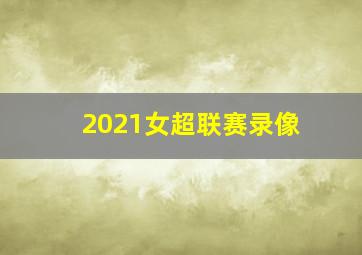 2021女超联赛录像